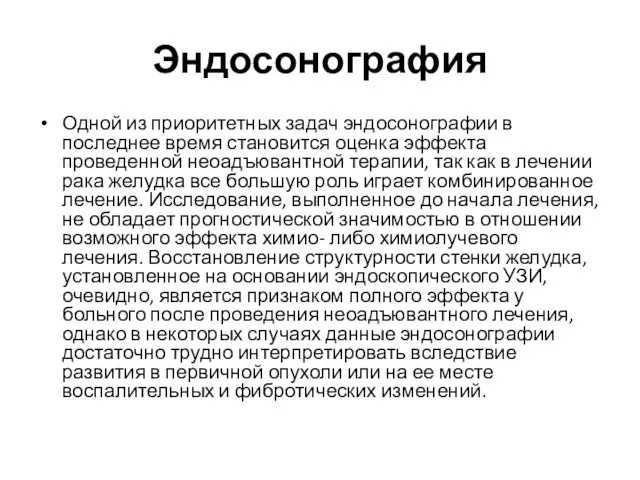 Эндосонография

• Одной из приоритетных задач эндосонографии в последнее время становится оценка эффекта проведенной неоадъювантной терапии, так как в лечении рака желудка все большую роль играет комбинированное лечение. Исследование, выполненное до начала лечения, не обладает прогностической значимостью в отношении возможного эффекта химио- либо химиолучевого лечения. Восстановление структурности стенки желудка, установленное на основании эндоскопического УЗИ, очевидно, является признаком полного эффекта у больного после проведения неоадъювантного лечения, однако в некоторых случаях данные эндосонографии достаточно трудно интерпретировать вследствие развития в первичной опухоли или на ее месте воспалительных и фибротических изменений.